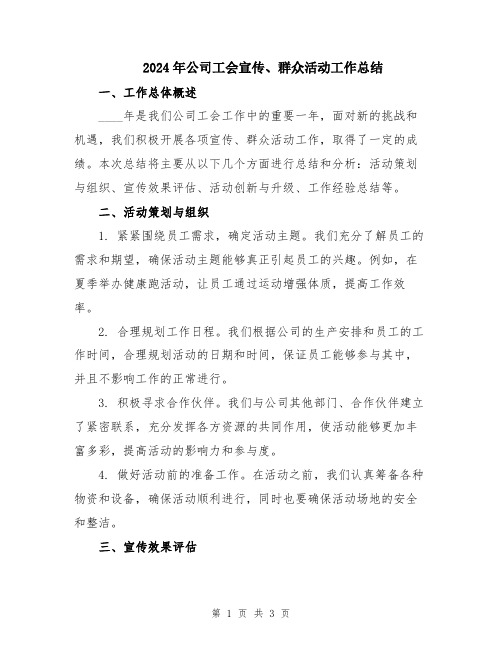 2024年公司工会宣传、群众活动工作总结

一、工作总体概述

____年是我们公司工会工作中的重要一年，面对新的挑战和机遇，我们积极开展各项宣传、群众活动工作，取得了一定的成绩。本次总结将主要从以下几个方面进行总结和分析：活动策划与组织、宣传效果评估、活动创新与升级、工作经验总结等。

二、活动策划与组织

1. 紧紧围绕员工需求，确定活动主题。我们充分了解员工的需求和期望，确保活动主题能够真正引起员工的兴趣。例如，在夏季举办健康跑活动，让员工通过运动增强体质，提高工作效率。

2. 合理规划工作日程。我们根据公司的生产安排和员工的工作时间，合理规划活动的日期和时间，保证员工能够参与其中，并且不影响工作的正常进行。

3. 积极寻求合作伙伴。我们与公司其他部门、合作伙伴建立了紧密联系，充分发挥各方资源的共同作用，使活动能够更加丰富多彩，提高活动的影响力和参与度。

4. 做好活动前的准备工作。在活动之前，我们认真筹备各种物资和设备，确保活动顺利进行，同时也要确保活动场地的安全和整洁。

三、宣传效果评估

第 1 页 共 3 页